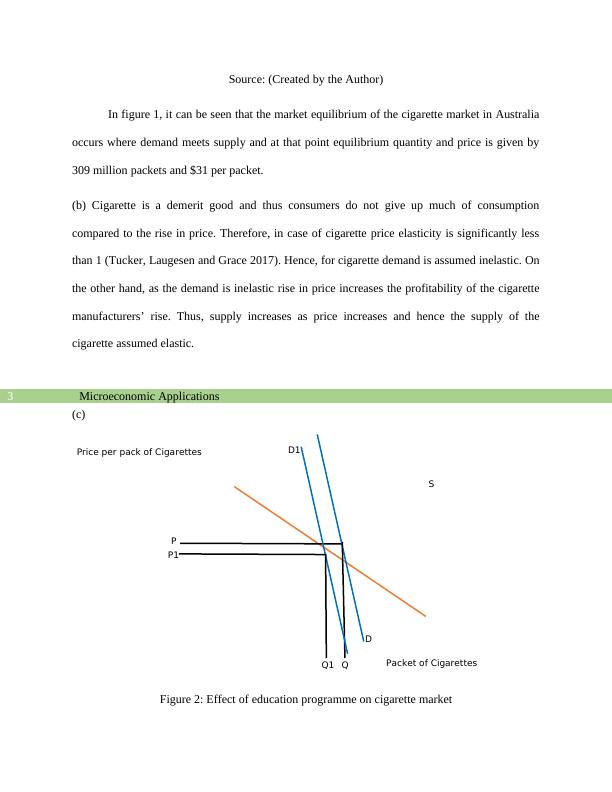 Source: (Created by the Author)

In figure 1, it can be seen that the market equilibrium of the cigarette market in Australia occurs where demand meets supply and at that point equilibrium quantity and price is given by 309 million packets and $31 per packet.

(b) Cigarette is a demerit good and thus consumers do not give up much of consumption compared to the rise in price. Therefore, in case of cigarette price elasticity is significantly less than 1 (Tucker, Laugesen and Grace 2017). Hence, for cigarette demand is assumed inelastic. On the other hand, as the demand is inelastic rise in price increases the profitability of the cigarette manufacturers' rise. Thus, supply increases as price increases and hence the supply of the cigarette assumed elastic.

3 Microeconomic Applications

(c)

Price per pack of Cigarettes

D1

S

P

P1

D

Q1 Q

Packet of Cigarettes

Figure 2: Effect of education programme on cigarette market